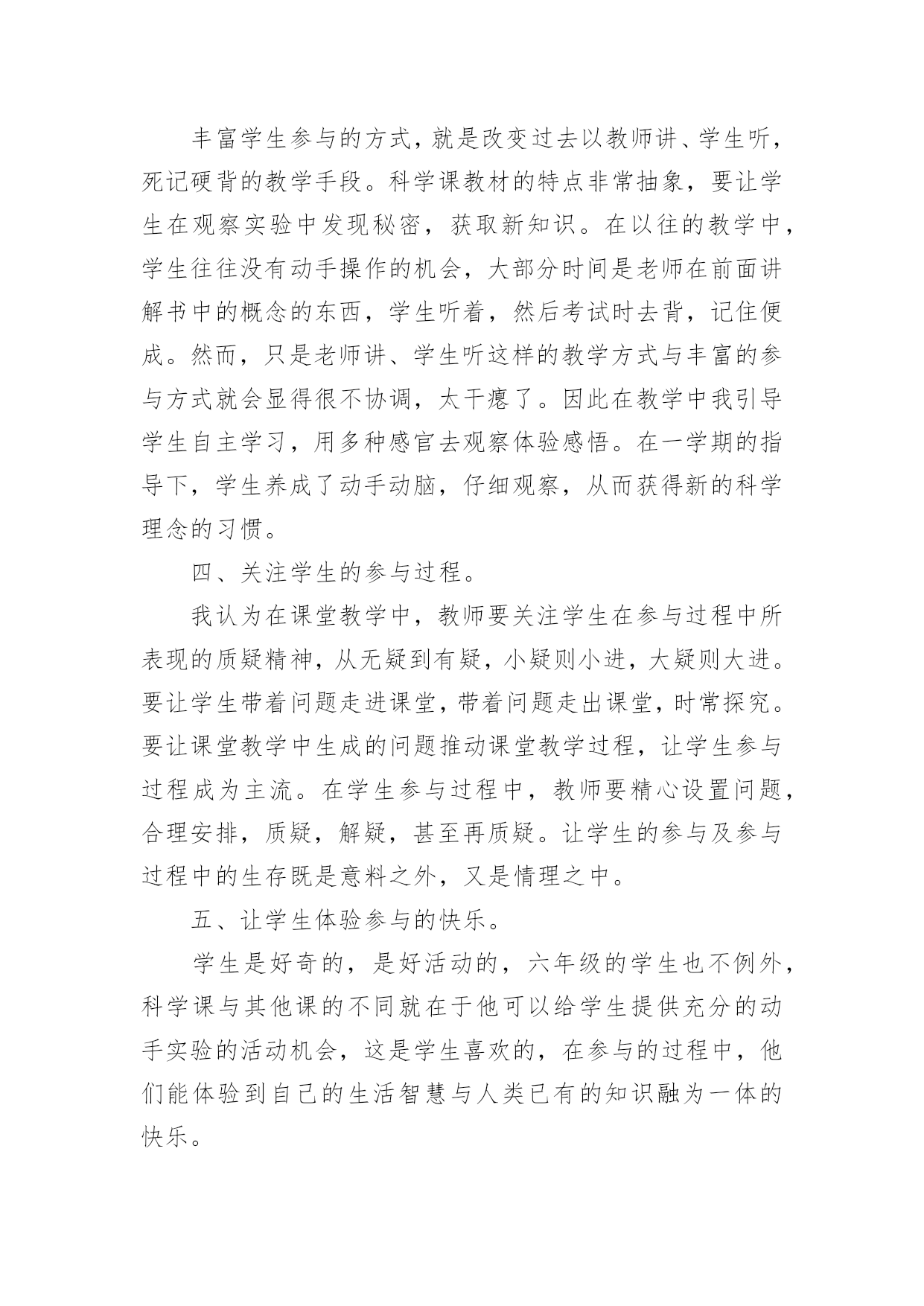 丰富学生参与的方式，就是改变过去以教师讲、学生听，死记硬背的教学手段。科学课教材的特点非常抽象，要让学生在观察实验中发现秘密，获取新知识。在以往的教学中，学生往往没有动手操作的机会，大部分时间是老师在前面讲解书中的概念的东西，学生听着，然后考试时去背，记住便成。然而，只是老师讲、学生听这样的教学方式与丰富的参与方式就会显得很不协调，太干瘪了。因此在教学中我引导学生自主学习，用多种感官去观察体验感悟。在一学期的指导下，学生养成了动手动脑，仔细观察，从而获得新的科学理念的习惯。

四、关注学生的参与过程。

我认为在课堂教学中，教师要关注学生在参与过程中所表现的质疑精神，从无疑到有疑，小疑则小进，大疑则大进。要让学生带着问题走进课堂，带着问题走出课堂，时常探究。要让课堂教学中生成的问题推动课堂教学过程，让学生参与过程成为主流。在学生参与过程中，教师要精心设置问题，合理安排，质疑，解疑，甚至再质疑。让学生的参与及参与过程中的生存既是意料之外，又是情理之中。

五、让学生体验参与的快乐。

学生是好奇的，是好活动的，六年级的学生也不例外，科学课与其他课的不同就在于他可以给学生提供充分的动手实验的活动机会，这是学生喜欢的，在参与的过程中，他们能体验到自己的生活智慧与人类已有的知识融为一体的快乐。